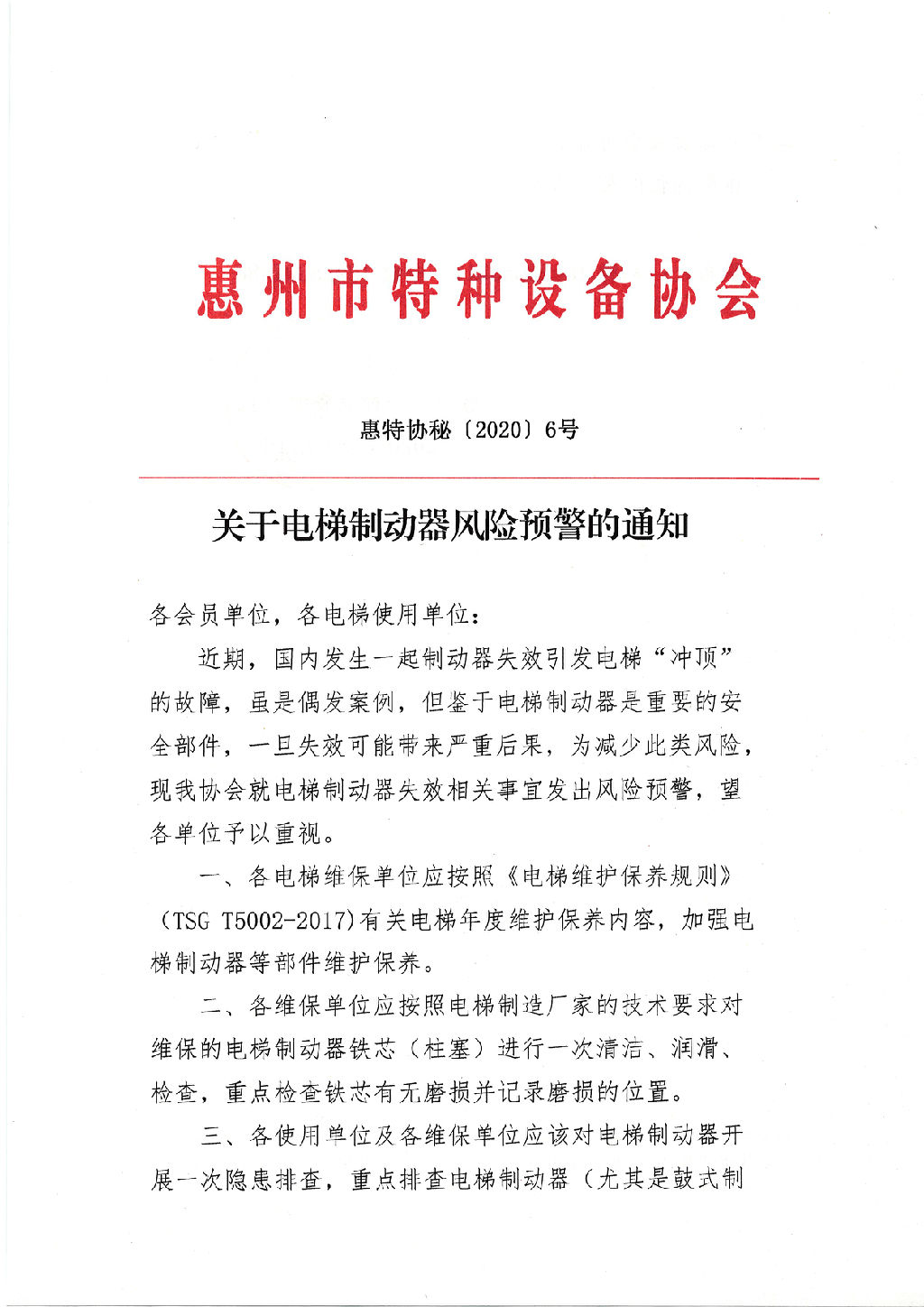 惠州市特种设备协会

惠特协秘〔2020〕6号

关于电梯制动器风险预警的通知

各会员单位，各电梯使用单位：

近期，国内发生一起制动器失效引发电梯“冲顶”的故障，虽是偶发案例，但鉴于电梯制动器是重要的安全部件，一旦失效可能带来严重后果，为减少此类风险，现我协会就电梯制动器失效相关事宜发出风险预警，望各单位予以重视。

一、各电梯维保单位应按照《电梯维护保养规则》（TSG T5002-2017)有关电梯年度维护保养内容，加强电梯制动器等部件维护保养。

二、各维保单位应按照电梯制造厂家的技术要求对维保的电梯制动器铁芯（柱塞）进行一次清洁、润滑、检查，重点检查铁芯有无磨损并记录磨损的位置。

三、各使用单位及各维保单位应该对电梯制动器开展一次隐患排查，重点排查电梯制动器（尤其是鼓式制